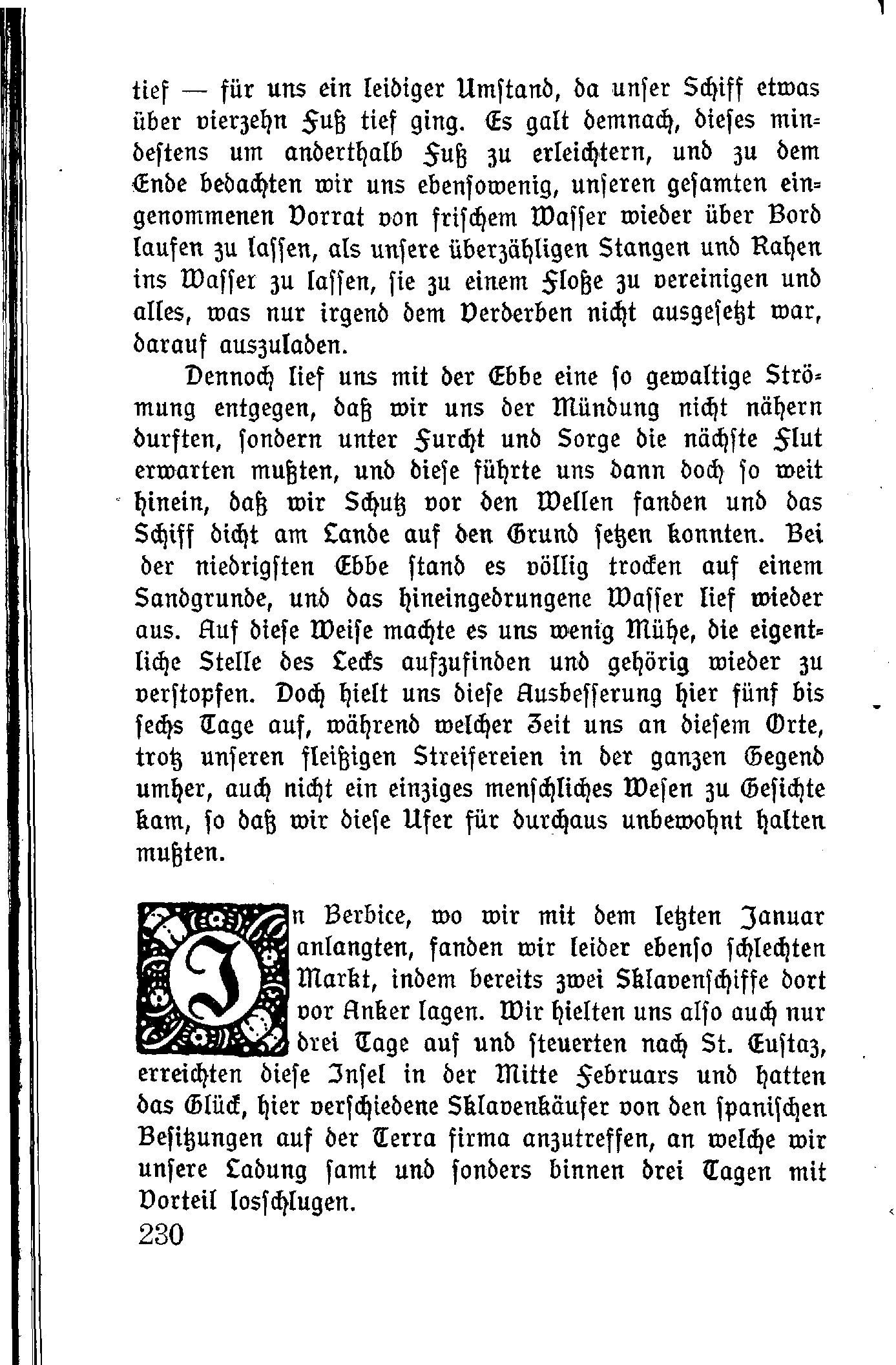 tief — für uns ein leidiger Umstand, da unser Schiff etwas über vierzehn Fuß tief ging. Es galt demnach, dieses mindestens um anderthalb Fuß zu erleichtern, und zu dem Ende bedachten wir uns ebensowenig, unseren gesamten eingenommenen Vorrat von frischem Wasser wieder über Bord laufen zu lassen, als unsere überzähligen Stangen und Rahen ins Wasser zu lassen, sie zu einem Floße zu vereinigen und alles, was nur irgend dem Verderben nicht ausgesetzt war, darauf auszuladen.

Dennoch lief uns mit der Ebbe eine so gewaltige Strömung entgegen, daß wir uns der Mündung nicht nähern durften, sondern unter Furcht und Sorge die nächste Flut erwarten mußten, und diese führte uns dann doch so weit hinein, daß wir Schutz vor den Wellen fanden und das Schiff dicht am Lande auf den Grund setzen konnten. Bei der niedrigsten Ebbe stand es völlig trocken auf einem Sandgrunde, und das hineingedrungene Wasser lief wieder aus. Auf diese Weise machte es uns wenig Mühe, die eigentliche Stelle des Lecks aufzufinden und gehörig wieder zu verstopfen. Doch hielt uns diese Ausbesserung hier fünf bis sechs Tage auf, während welcher Zeit uns an diesem Orte, trotz unseren fleißigen Streifereien in der ganzen Gegend umher, auch nicht ein einziges menschliches Wesen zu Gesichte kam, so daß wir diese Ufer für durchaus unbewohnt halten mußten.

In Berbice, wo wir mit dem letzten Januar anlangten, fanden wir leider ebenso schlechten Markt, indem bereits zwei Sklavenschiffe dort vor Anker lagen. Wir hielten uns also auch nur drei Tage auf und steuerten nach St. Eustaz, erreichten diese Insel in der Mitte Februars und hatten das Glück, hier verschiedene Sklavenkäufer von den spanischen Besitzungen auf der Terra firma anzutreffen, an welche wir unsere Ladung samt und sonders binnen drei Tagen mit Vorteil losschlugen.

230